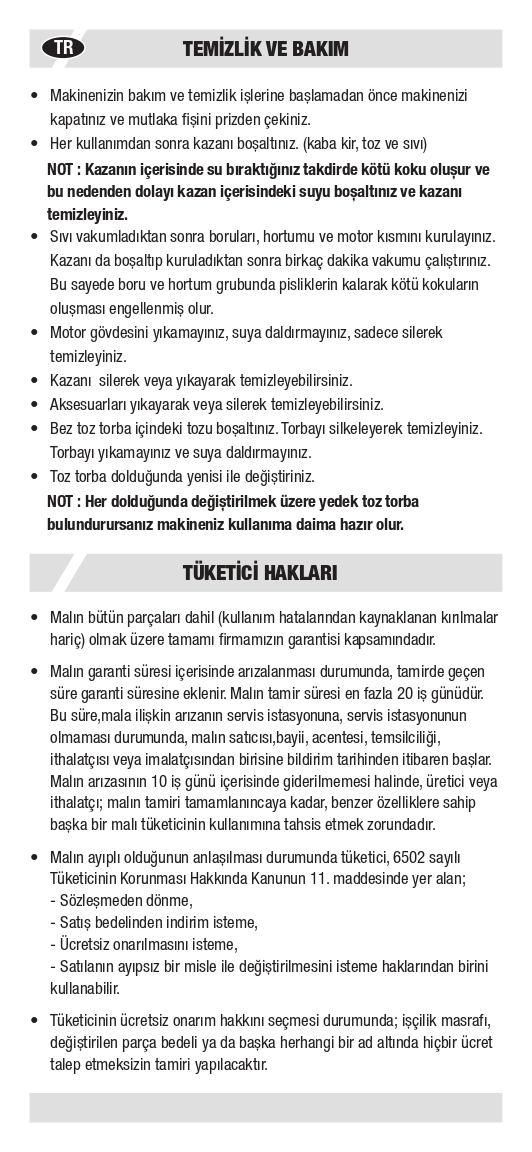 TR

TEMİZLİK VE BAKIM

• Makinenizin bakım ve temizlik işlerine başlamadan önce makinenizi kapatınız ve mutlaka fişini prizden çekiniz.
• Her kullanımdan sonra kazanı boşaltınız. (kaba kir, toz ve sıvı)
NOT : Kazanın içerisinde su bıraktığınız takdirde kötü koku oluşur ve bu nedenden dolayı kazan içerisindeki suyu boşaltınız ve kazanı temizleyiniz.
• Sıvı vakumladıktan sonra boruları, hortumu ve motor kısmını kurulayınız. Kazanı da boşaltıp kuruladıktan sonra birkaç dakika vakumu çalıştırınız. Bu sayede boru ve hortum grubunda pisliklerin kalarak kötü kokuların oluşması engellenmiş olur.
• Motor gövdesini yıkamayınız, suya daldırmayınız, sadece silerek temizleyiniz.
• Kazanı silerek veya yıkayarak temizleyebilirsiniz.
• Aksesuarları yıkayarak veya silerek temizleyebilirsiniz.
• Bez toz torba içindeki tozu boşaltınız. Torbayı silkeleyerek temizleyiniz. Torbayı yıkamayınız ve suya daldırmayınız.
• Toz torba dolduğunda yenisi ile değiştiriniz.
NOT : Her dolduğunda değiştirilmek üzere yedek toz torba bulundurursanız makineniz kullanıma daima hazır olur.

TÜKETİCİ HAKLARI

• Malın bütün parçaları dahil (kullanım hatalarından kaynaklanan kırılmalar hariç) olmak üzere tamamı firmamızın garantisi kapsamındadır.

• Malın garanti süresi içerisinde arızalanması durumunda, tamirde geçen süre garanti süresine eklenir. Malın tamir süresi en fazla 20 iş günüdür. Bu süre,mala ilişkin arızanın servis istasyonuna, servis istasyonunun olmaması durumunda, malın satıcısı,bayii, acentesi, temsilciliği, ithalatçısı veya imalatçısından birisine bildirim tarihinden itibaren başlar. Malın arızasının 10 iş günü içerisinde giderilmemesi halinde, üretici veya ithalatçı; malın tamiri tamamlanıncaya kadar, benzer özelliklere sahip başka bir malı tüketicinin kullanımına tahsis etmek zorundadır.

• Malın ayıplı olduğunun anlaşılması durumunda tüketici, 6502 sayılı Tüketicinin Korunması Hakkında Kanunun 11. maddesinde yer alan;
- Sözleşmeden dönme,
- Satış bedelinden indirim isteme,
- Ücretsiz onarılmasını isteme,
- Satılanın ayıpsız bir misle ile değiştirilmesini isteme haklarından birini kullanabilir.

• Tüketicinin ücretsiz onarım hakkını seçmesi durumunda; işçilik masrafı, değiştirilen parça bedeli ya da başka herhangi bir ad altında hiçbir ücret talep etmeksizin tamiri yapılacaktır.